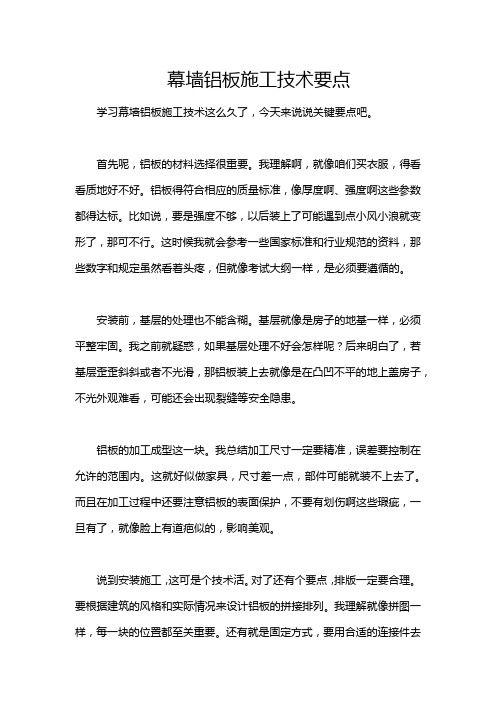 幕墙铝板施工技术要点

学习幕墙铝板施工技术这么久了，今天来说说关键要点吧。

首先呢，铝板的材料选择很重要。我理解啊，就像咱们买衣服，得看看质地好不好。铝板得符合相应的质量标准，像厚度啊、强度啊这些参数都得达标。比如说，要是强度不够，以后装上了可能遇到点小风小浪就变形了，那可不行。这时候我就会参考一些国家标准和行业规范的资料，那些数字和规定虽然看着头疼，但就像考试大纲一样，是必须要遵循的。

安装前，基层的处理也不能含糊。基层就像是房子的地基一样，必须平整牢固。我之前就疑惑，如果基层处理不好会怎样呢？后来明白了，若基层歪歪斜斜或者不光滑，那铝板装上去就像是在凸凹不平的地上盖房子，不光外观难看，可能还会出现裂缝等安全隐患。

铝板的加工成型这一块。我总结加工尺寸一定要精准，误差要控制在允许的范围内。这就好似做家具，尺寸差一点，部件可能就装不上去了。而且在加工过程中还要注意铝板的表面保护，不要有划伤啊这些瑕疵，一旦有了，就像脸上有道疤似的，影响美观。

说到安装施工，这可是个技术活。对了还有个要点，排版一定要合理。要根据建筑的风格和实际情况来设计铝板的拼接排列。我理解就像拼图一样，每一块的位置都至关重要。还有就是固定方式，要用合适的连接件去